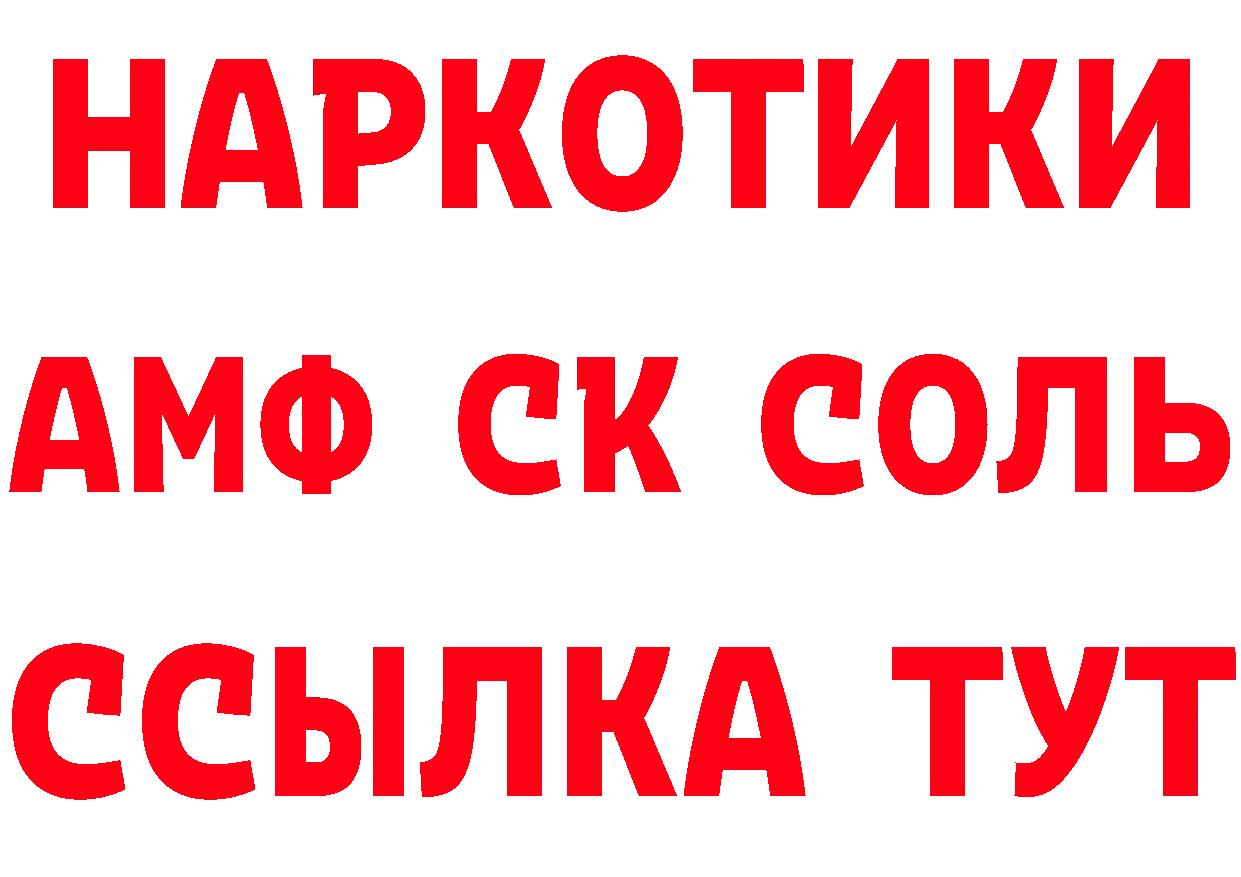 НАРКОТИКИ

АМФ СК СОЛЬ

ССЫЛКА ТУТ